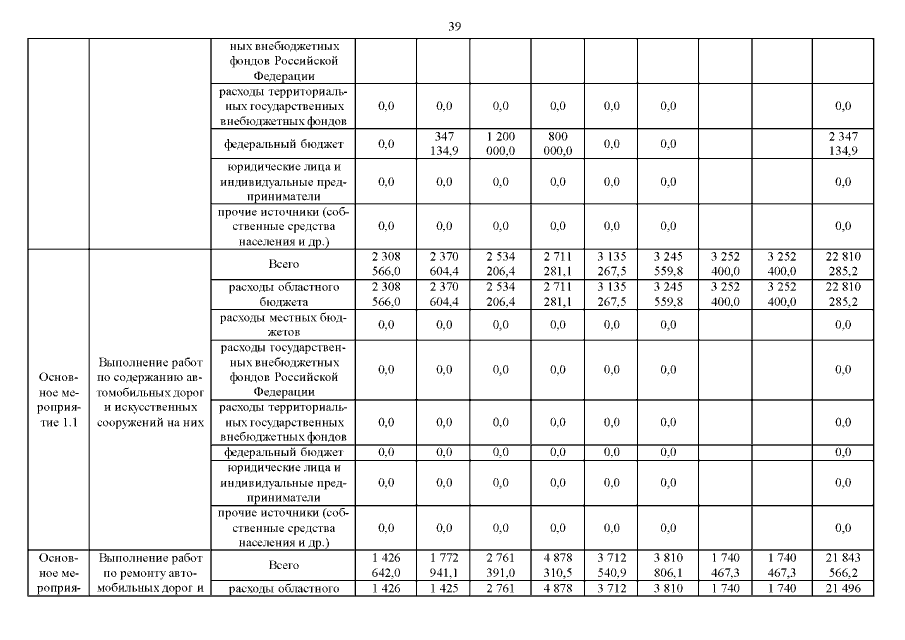 39

|  |  |  |  |  |  |  |  |  |  |  |  |
|---|---|---|---|---|---|---|---|---|---|---|---|
|  |  | ных внебюджетных фондов Российской Федерации |  |  |  |  |  |  |  |  |  |
|  |  | расходы территориальных государственных внебюджетных фондов | 0,0 | 0,0 | 0,0 | 0,0 | 0,0 | 0,0 |  |  | 0,0 |
|  |  | федеральный бюджет | 0,0 | 347 134,9 | 1 200 000,0 | 800 000,0 | 0,0 | 0,0 |  |  | 2 347 134,9 |
|  |  | юридические лица и индивидуальные предприниматели | 0,0 | 0,0 | 0,0 | 0,0 | 0,0 | 0,0 |  |  | 0,0 |
|  |  | прочие источники (собственные средства населения и др.) | 0,0 | 0,0 | 0,0 | 0,0 | 0,0 | 0,0 |  |  | 0,0 |
| Основное мероприятие 1.1 | Выполнение работ по содержанию автомобильных дорог и искусственных сооружений на них | Всего | 2 308 566,0 | 2 370 604,4 | 2 534 206,4 | 2 711 281,1 | 3 135 267,5 | 3 245 559,8 | 3 252 400,0 | 3 252 400,0 | 22 810 285,2 |
|  |  | расходы областного бюджета | 2 308 566,0 | 2 370 604,4 | 2 534 206,4 | 2 711 281,1 | 3 135 267,5 | 3 245 559,8 | 3 252 400,0 | 3 252 400,0 | 22 810 285,2 |
|  |  | расходы местных бюджетов | 0,0 | 0,0 | 0,0 | 0,0 | 0,0 | 0,0 |  |  | 0,0 |
|  |  | расходы государственных внебюджетных фондов Российской Федерации | 0,0 | 0,0 | 0,0 | 0,0 | 0,0 | 0,0 |  |  | 0,0 |
|  |  | расходы территориальных государственных внебюджетных фондов | 0,0 | 0,0 | 0,0 | 0,0 | 0,0 | 0,0 |  |  | 0,0 |
|  |  | федеральный бюджет | 0,0 | 0,0 | 0,0 | 0,0 | 0,0 | 0,0 |  |  | 0,0 |
|  |  | юридические лица и индивидуальные предприниматели | 0,0 | 0,0 | 0,0 | 0,0 | 0,0 | 0,0 |  |  | 0,0 |
|  |  | прочие источники (собственные средства населения и др.) | 0,0 | 0,0 | 0,0 | 0,0 | 0,0 | 0,0 |  |  | 0,0 |
| Основное мероприя- | Выполнение работ по ремонту автомобильных дорог и | Всего | 1 426 642,0 | 1 772 941,1 | 2 761 391,0 | 4 878 310,5 | 3 712 540,9 | 3 810 806,1 | 1 740 467,3 | 1 740 467,3 | 21 843 566,2 |
|  |  | расходы областного | 1 426 | 1 425 | 2 761 | 4 878 | 3 712 | 3 810 | 1 740 | 1 740 | 21 496 |